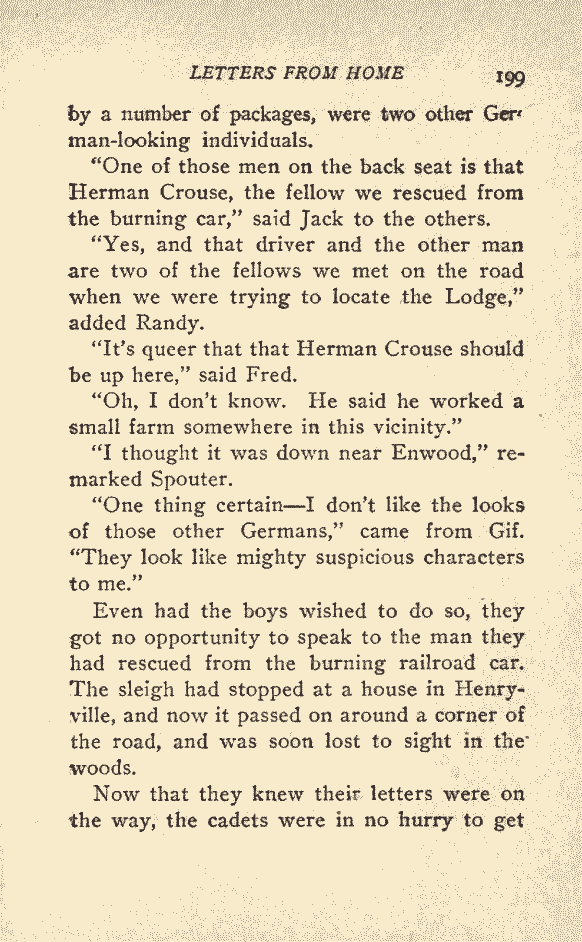 LETTERS FROM HOME 199

by a number of packages, were two other German-looking individuals.

"One of those men on the back seat is that Herman Crouse, the fellow we rescued from the burning car," said Jack to the others.

"Yes, and that driver and the other man are two of the fellows we met on the road when we were trying to locate the Lodge," added Randy.

"It's queer that that Herman Crouse should be up here," said Fred.

"Oh, I don't know. He said he worked a small farm somewhere in this vicinity."

"I thought it was down near Enwood," remarked Spouter.

"One thing certain—I don't like the looks of those other Germans," came from Gif. "They look like mighty suspicious characters to me."

Even had the boys wished to do so, they got no opportunity to speak to the man they had rescued from the burning railroad car. The sleigh had stopped at a house in Henryville, and now it passed on around a corner of the road, and was soon lost to sight in the woods.

Now that they knew their letters were on the way, the cadets were in no hurry to get